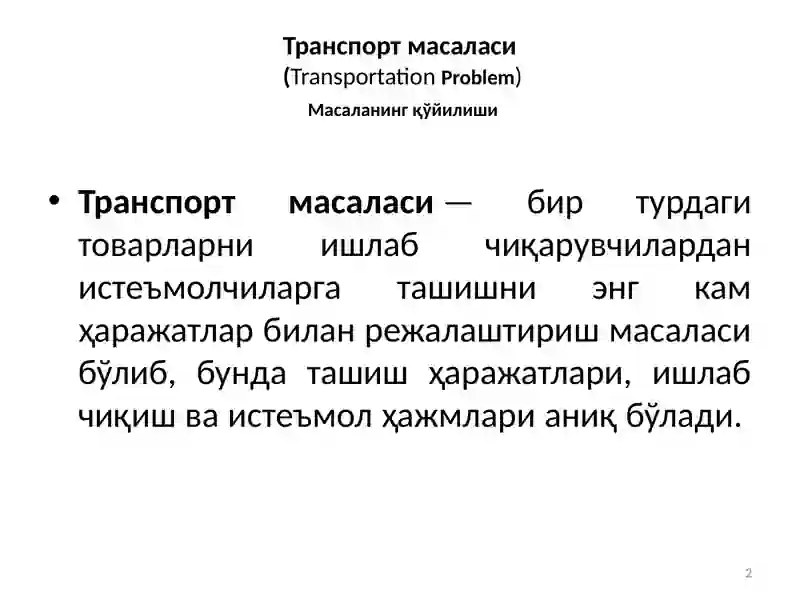 Транспорт масаласи
(Transportation Problem)
Масаланинг қўйилиши

• Транспорт масаласи — бир турдаги товарларни ишлаб чиқарувчилардан истеъмолчиларга ташишни энг кам ҳаражатлар билан режалаштириш масаласи бўлиб, бунда ташиш ҳаражатлари, ишлаб чиқиш ва истеъмол ҳажмлари аниқ бўлади.

2